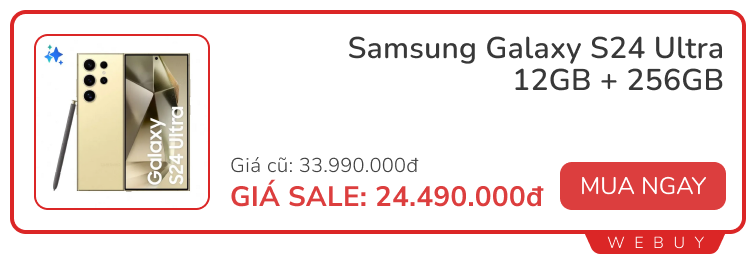 Galaxy S24 Ultra

Samsung Galaxy S24 Ultra 12GB + 256GB

Giá cũ: 33.990.000đ

GIÁ SALE: 24.490.000đ

MUA NGAY

WEBUY